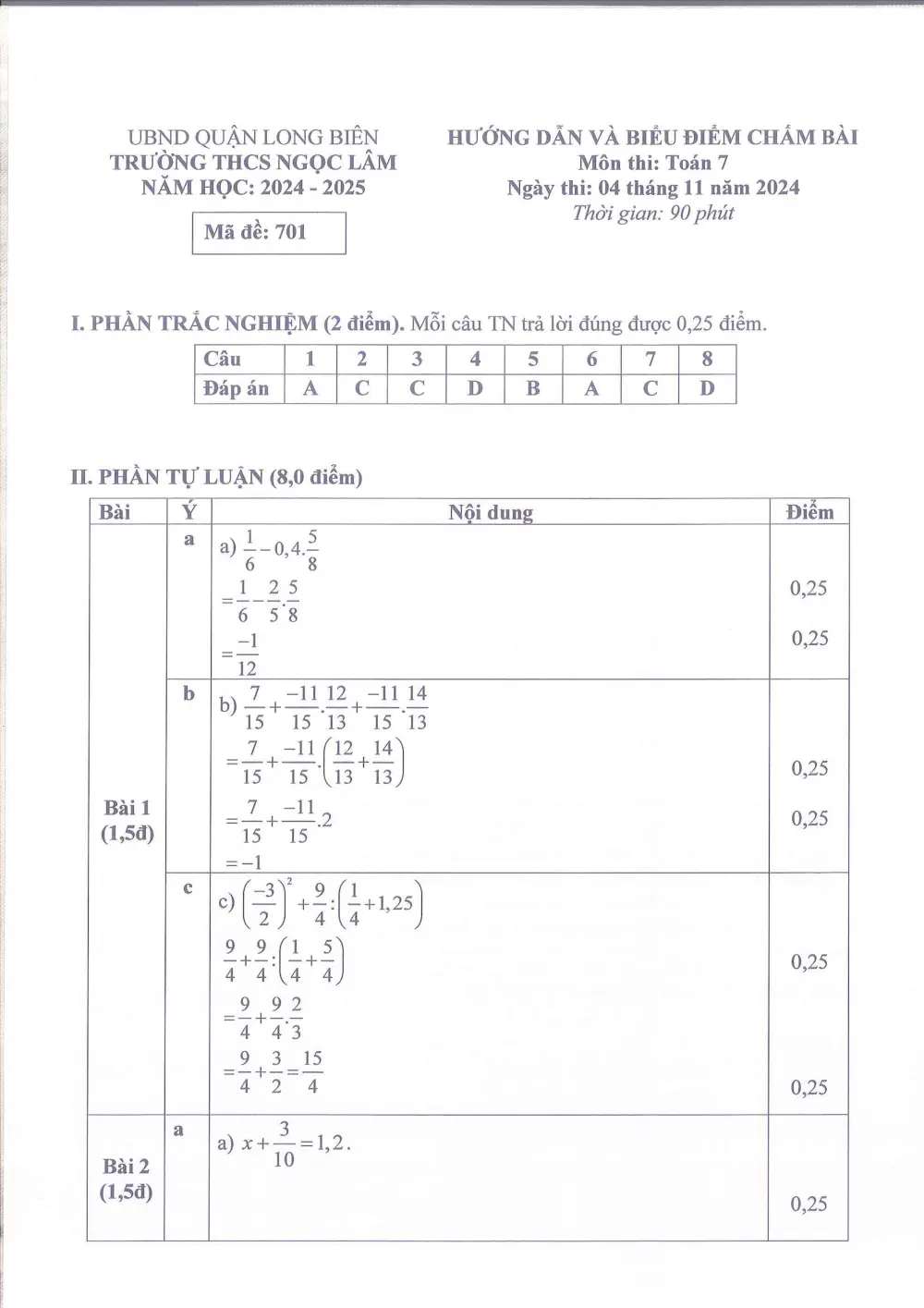 UBND QUẬN LONG BIÊN
TRƯỜNG THCS NGỌC LÂM
NĂM HỌC: 2024 - 2025

Mã đề: 701

HƯỚNG DẪN VÀ BIỂU ĐIỂM CHẤM BÀI
Môn thi: Toán 7
Ngày thi: 04 tháng 11 năm 2024
Thời gian: 90 phút

I. PHẦN TRẮC NGHIỆM (2 điểm). Mỗi câu TN trả lời đúng được 0,25 điểm.

| Câu | 1 | 2 | 3 | 4 | 5 | 6 | 7 | 8 |
|---|---|---|---|---|---|---|---|---|
| Đáp án | A | C | C | D | B | A | C | D |

II. PHẦN TỰ LUẬN (8,0 điểm)

| Bài | Ý | Nội dung | Điểm |
|---|---|---|---|
| Bài 1 (1,5đ) | a | a) $\frac{1}{6}-0,4.\frac{5}{8}$ $=\frac{1}{6}-\frac{2}{5}.\frac{5}{8}$ $=\frac{-1}{12}$ | 0,25 0,25 |
| | b | b) $\frac{7}{15}+\frac{-11}{15}.\frac{12}{13}+\frac{-11}{15}.\frac{14}{13}$ $=\frac{7}{15}+\frac{-11}{15}.\left(\frac{12}{13}+\frac{14}{13}\right)$ $=\frac{7}{15}+\frac{-11}{15}.2$ $=-1$ | 0,25 0,25 |
| | c | c) $\left(\frac{-3}{2}\right)^2+\frac{9}{4}:\left(\frac{1}{4}+1,25\right)$ $\frac{9}{4}+\frac{9}{4}:\left(\frac{1}{4}+\frac{5}{4}\right)$ $=\frac{9}{4}+\frac{9}{4}.\frac{2}{3}$ $=\frac{9}{4}+\frac{3}{2}=\frac{15}{4}$ | 0,25 0,25 |
| Bài 2 (1,5đ) | a | a) $x+\frac{3}{10}=1,2$. | 0,25 |